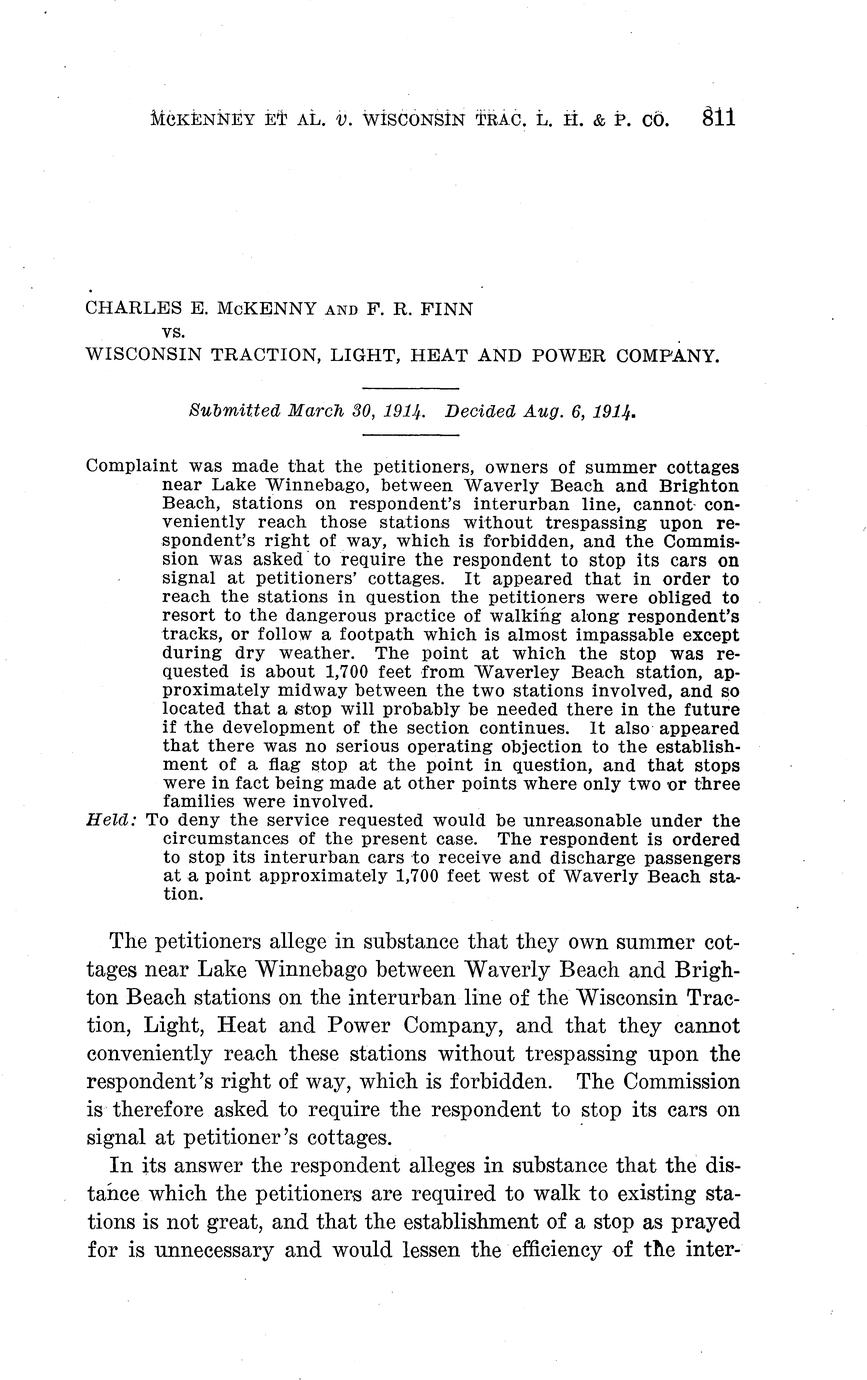 McKENNEY ET AL. v. WISCONSIN TRAC. L. H. & P. CO. 811

CHARLES E. McKENNY AND F. R. FINN
vs.
WISCONSIN TRACTION, LIGHT, HEAT AND POWER COMPANY.

Submitted March 30, 1914. Decided Aug. 6, 1914.

Complaint was made that the petitioners, owners of summer cottages near Lake Winnebago, between Waverly Beach and Brighton Beach, stations on respondent's interurban line, cannot conveniently reach those stations without trespassing upon respondent's right of way, which is forbidden, and the Commission was asked to require the respondent to stop its cars on signal at petitioners' cottages. It appeared that in order to reach the stations in question the petitioners were obliged to resort to the dangerous practice of walking along respondent's tracks, or follow a footpath which is almost impassable except during dry weather. The point at which the stop was requested is about 1,700 feet from Waverley Beach station, approximately midway between the two stations involved, and so located that a stop will probably be needed there in the future if the development of the section continues. It also appeared that there was no serious operating objection to the establishment of a flag stop at the point in question, and that stops were in fact being made at other points where only two or three families were involved.
Held: To deny the service requested would be unreasonable under the circumstances of the present case. The respondent is ordered to stop its interurban cars to receive and discharge passengers at a point approximately 1,700 feet west of Waverly Beach station.

The petitioners allege in substance that they own summer cottages near Lake Winnebago between Waverly Beach and Brighton Beach stations on the interurban line of the Wisconsin Traction, Light, Heat and Power Company, and that they cannot conveniently reach these stations without trespassing upon the respondent's right of way, which is forbidden. The Commission is therefore asked to require the respondent to stop its cars on signal at petitioner's cottages.

In its answer the respondent alleges in substance that the distance which the petitioners are required to walk to existing stations is not great, and that the establishment of a stop as prayed for is unnecessary and would lessen the efficiency of the inter-